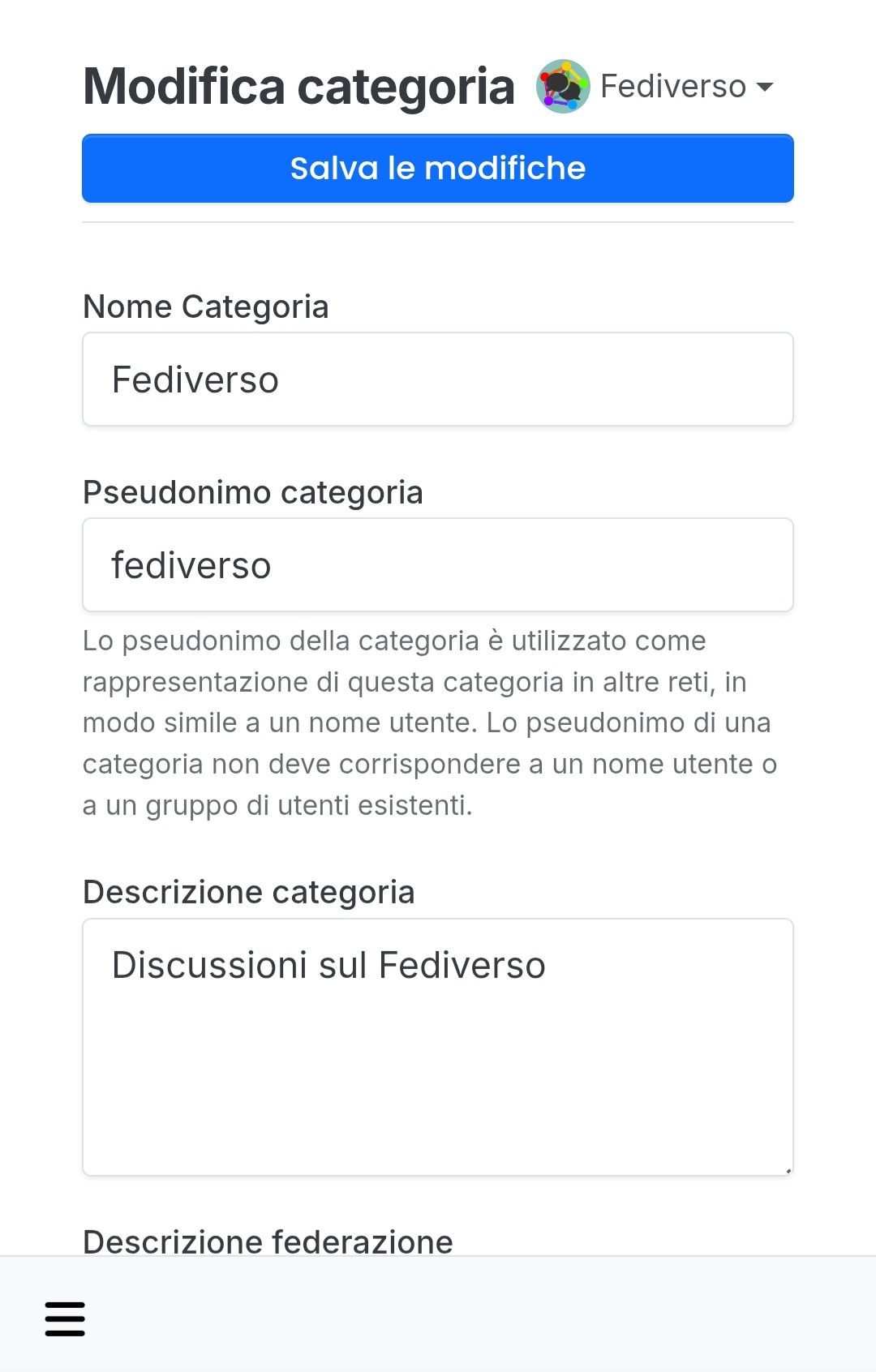 Modifica categoria Fediverso

Salva le modifiche

Nome Categoria

Fediverso

Pseudonimo categoria

fediverso

Lo pseudonimo della categoria è utilizzato come rappresentazione di questa categoria in altre reti, in modo simile a un nome utente. Lo pseudonimo di una categoria non deve corrispondere a un nome utente o a un gruppo di utenti esistenti.

Descrizione categoria

Discussioni sul Fediverso

Descrizione federazione